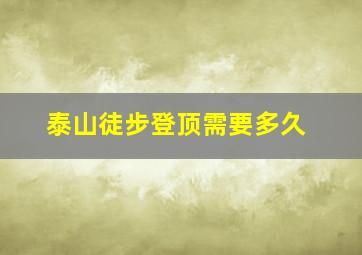 泰山徒步登顶需要多久